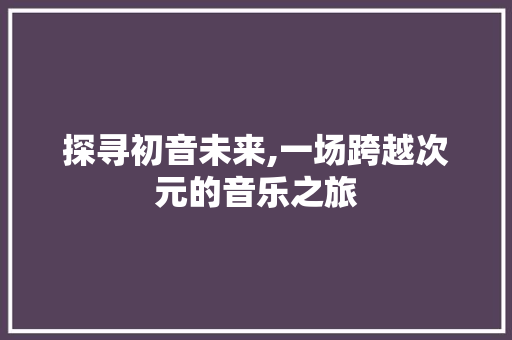 探寻初音未来,一场跨越次元的音乐之旅